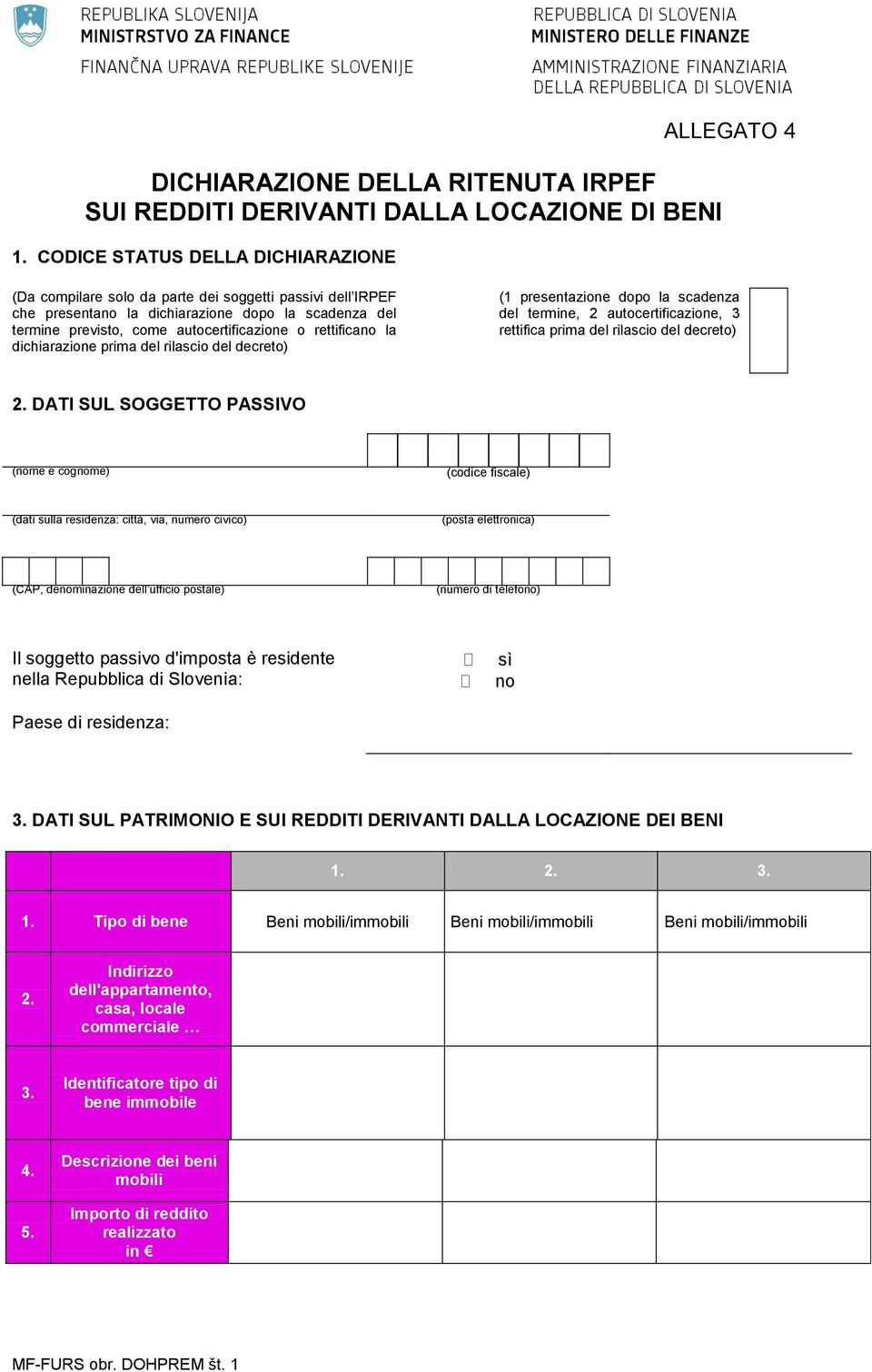 REPUBLIKA SLOVENIJA
MINISTRSTVO ZA FINANCE

FINANČNA UPRAVA REPUBLIKE SLOVENIJE

REPUBBLICA DI SLOVENIA
MINISTERO DELLE FINANZE

AMMINISTRAZIONE FINANZIARIA DELLA REPUBBLICA DI SLOVENIA

ALLEGATO 4

DICHIARAZIONE DELLA RITENUTA IRPEF
SUI REDDITI DERIVANTI DALLA LOCAZIONE DI BENI

1. CODICE STATUS DELLA DICHIARAZIONE

(Da compilare solo da parte dei soggetti passivi dell'IRPEF che presentano la dichiarazione dopo la scadenza del termine previsto, come autocertificazione o rettificano la dichiarazione prima del rilascio del decreto)

(1 presentazione dopo la scadenza del termine, 2 autocertificazione, 3 rettifica prima del rilascio del decreto)

2. DATI SUL SOGGETTO PASSIVO

(nome e cognome)
(codice fiscale)

(dati sulla residenza: città, via, numero civico)
(posta elettronica)

(CAP, denominazione dell'ufficio postale)
(numero di telefono)

Il soggetto passivo d'imposta è residente nella Repubblica di Slovenia:
sì
no

Paese di residenza:

3. DATI SUL PATRIMONIO E SUI REDDITI DERIVANTI DALLA LOCAZIONE DEI BENI

| | | 1. | 2. | 3. |
|---|---|---|---|---|
| 1. | Tipo di bene | Beni mobili/immobili | Beni mobili/immobili | Beni mobili/immobili |
| 2. | Indirizzo dell'appartamento, casa, locale commerciale … | | | |
| 3. | Identificatore tipo di bene immobile | | | |
| 4. | Descrizione dei beni mobili | | | |
| 5. | Importo di reddito realizzato in € | | | |

MF-FURS obr. DOHPREM št. 1